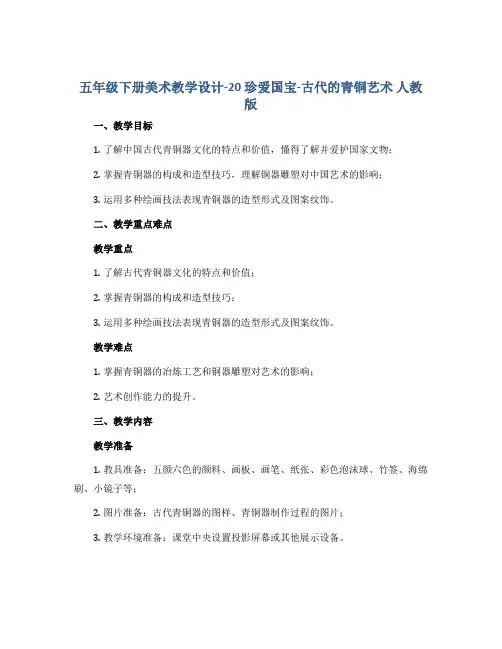 五年级下册美术教学设计-20 珍爱国宝-古代的青铜艺术 人教版

一、教学目标

1. 了解中国古代青铜器文化的特点和价值，懂得了解并爱护国家文物；

2. 掌握青铜器的构成和造型技巧，理解铜器雕塑对中国艺术的影响；

3. 运用多种绘画技法表现青铜器的造型形式及图案纹饰。

二、教学重点难点

教学重点

1. 了解古代青铜器文化的特点和价值；

2. 掌握青铜器的构成和造型技巧；

3. 运用多种绘画技法表现青铜器的造型形式及图案纹饰。

教学难点

1. 掌握青铜器的冶炼工艺和铜器雕塑对艺术的影响；

2. 艺术创作能力的提升。

三、教学内容

教学准备

1. 教具准备：五颜六色的颜料、画板、画笔、纸张、彩色泡沫球、竹签、海绵刷、小镜子等；

2. 图片准备：古代青铜器的图样、青铜器制作过程的图片；

3. 教学环境准备：课堂中央设置投影屏幕或其他展示设备。